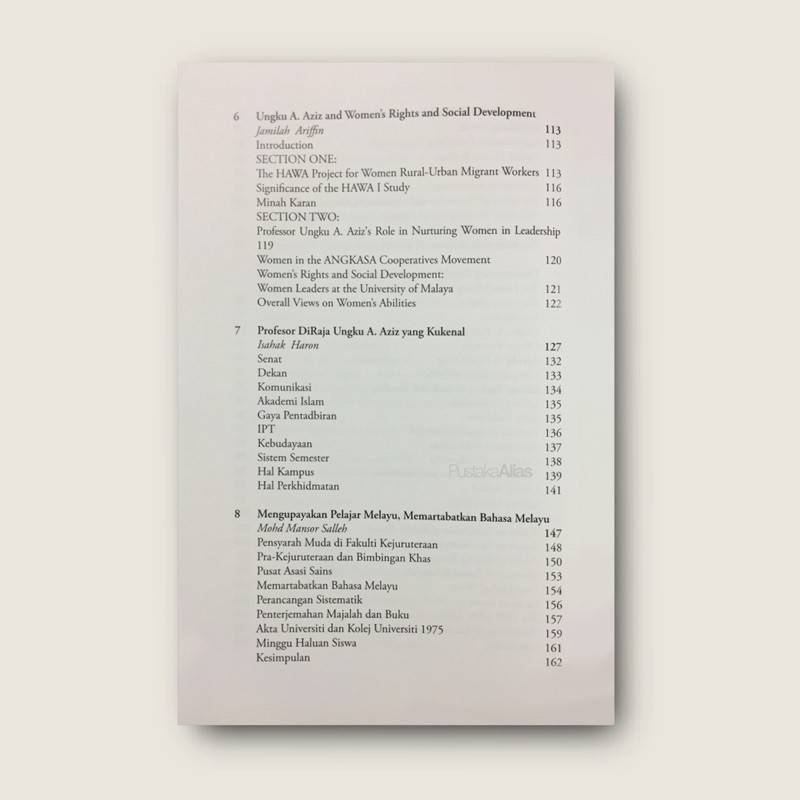 6 Ungku A. Aziz and Women's Rights and Social Development
Jamilah Ariffin 113
Introduction 113
SECTION ONE:
The HAWA Project for Women Rural-Urban Migrant Workers 113
Significance of the HAWA I Study 116
Minah Karan 116
SECTION TWO:
Professor Ungku A. Aziz's Role in Nurturing Women in Leadership 119
Women in the ANGKASA Cooperatives Movement 120
Women's Rights and Social Development:
Women Leaders at the University of Malaya 121
Overall Views on Women's Abilities 122

7 Profesor DiRaja Ungku A. Aziz yang Kukenal
Isahak Haron 127
Senat 132
Dekan 133
Komunikasi 134
Akademi Islam 135
Gaya Pentadbiran 135
IPT 136
Kebudayaan 137
Sistem Semester 138
Hal Kampus 139
Hal Perkhidmatan 141

8 Mengupayakan Pelajar Melayu, Memartabatkan Bahasa Melayu
Mohd Mansor Salleh 147
Pensyarah Muda di Fakulti Kejuruteraan 148
Pra-Kejuruteraan dan Bimbingan Khas 150
Pusat Asasi Sains 153
Memartabatkan Bahasa Melayu 154
Perancangan Sistematik 156
Penterjemahan Majalah dan Buku 157
Akta Universiti dan Kolej Universiti 1975 159
Minggu Haluan Siswa 161
Kesimpulan 162

PustakaAlias